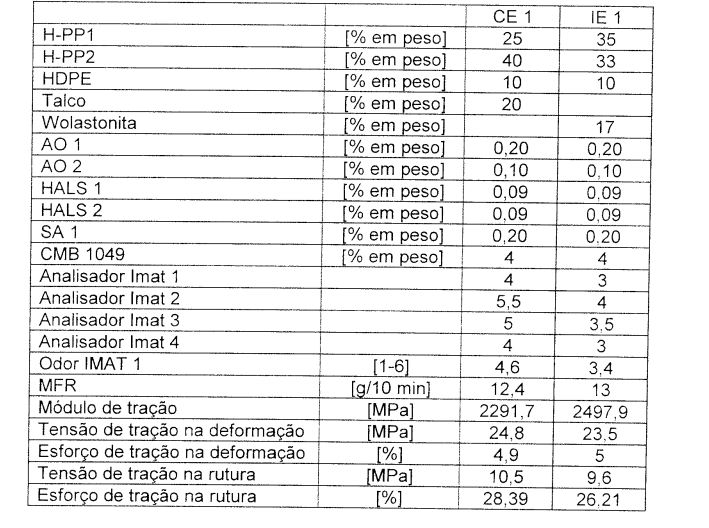 |  |  | CE 1 | IE 1 |
|---|---|---|---|
| H-PP1 | [% em peso] | 25 | 35 |
| H-PP2 | [% em peso] | 40 | 33 |
| HDPE | [% em peso] | 10 | 10 |
| Talco | [% em peso] | 20 |  |
| Wolastonita | [% em peso] |  | 17 |
| AO 1 | [% em peso] | 0,20 | 0,20 |
| AO 2 | [% em peso] | 0,10 | 0,10 |
| HALS 1 | [% em peso] | 0,09 | 0,09 |
| HALS 2 | [% em peso] | 0,09 | 0,09 |
| SA 1 | [% em peso] | 0,20 | 0,20 |
| CMB 1049 | [% em peso] | 4 | 4 |
| Analisador Imat 1 |  | 4 | 3 |
| Analisador Imat 2 |  | 5,5 | 4 |
| Analisador Imat 3 |  | 5 | 3,5 |
| Analisador Imat 4 |  | 4 | 3 |
| Odor IMAT 1 | [1-6] | 4,6 | 3,4 |
| MFR | [g/10 min] | 12,4 | 13 |
| Módulo de tração | [MPa] | 2291,7 | 2497,9 |
| Tensão de tração na deformação | [MPa] | 24,8 | 23,5 |
| Esforço de tração na deformação | [%] | 4,9 | 5 |
| Tensão de tração na rutura | [MPa] | 10,5 | 9,6 |
| Esforço de tração na rutura | [%] | 28,39 | 26,21 |